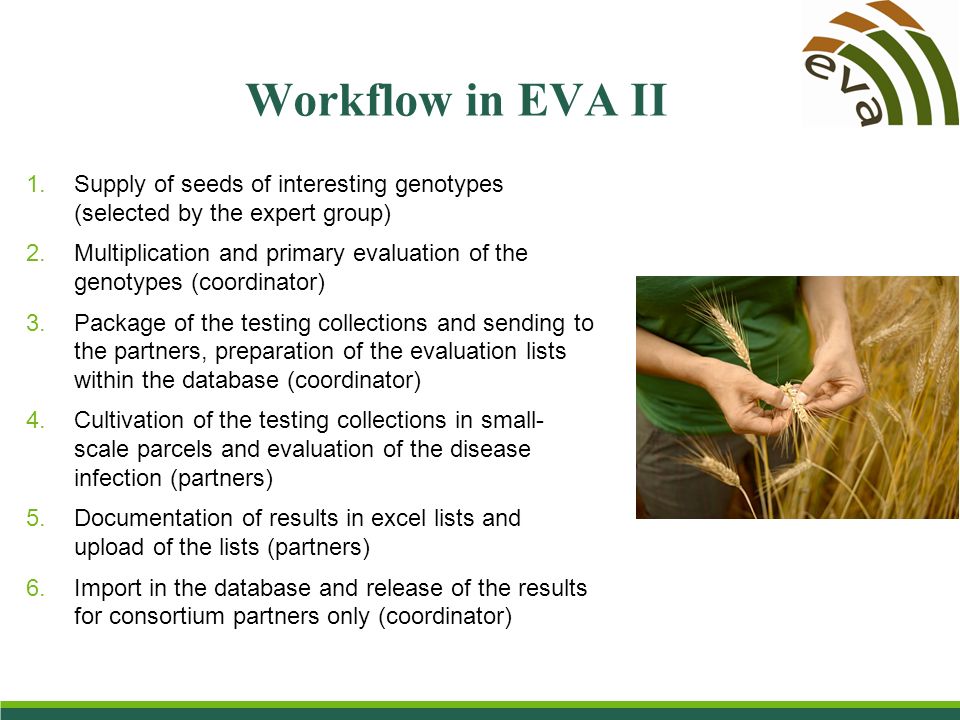 eva

Workflow in EVA II

1. Supply of seeds of interesting genotypes (selected by the expert group)
2. Multiplication and primary evaluation of the genotypes (coordinator)
3. Package of the testing collections and sending to the partners, preparation of the evaluation lists within the database (coordinator)
4. Cultivation of the testing collections in small-scale parcels and evaluation of the disease infection (partners)
5. Documentation of results in excel lists and upload of the lists (partners)
6. Import in the database and release of the results for consortium partners only (coordinator)